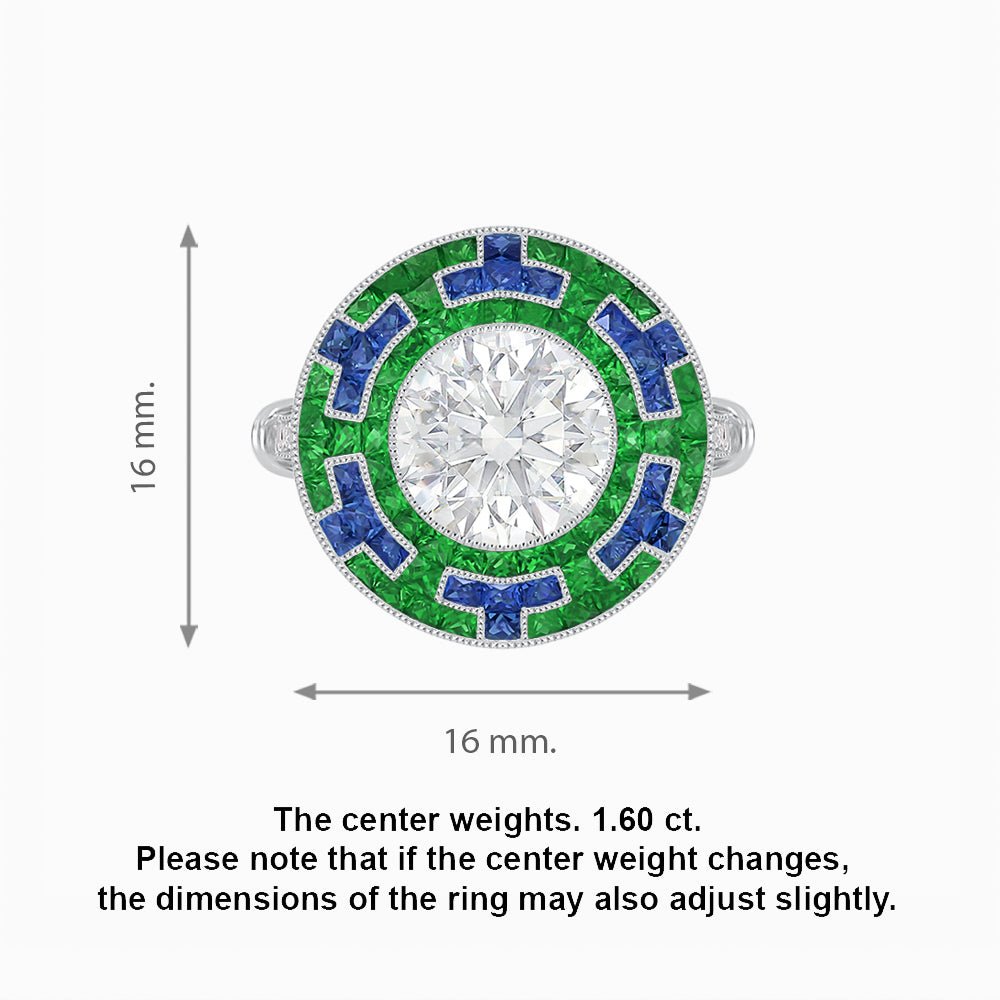 16 mm.

16 mm.

The center weights. 1.60 ct.
Please note that if the center weight changes,
the dimensions of the ring may also adjust slightly.